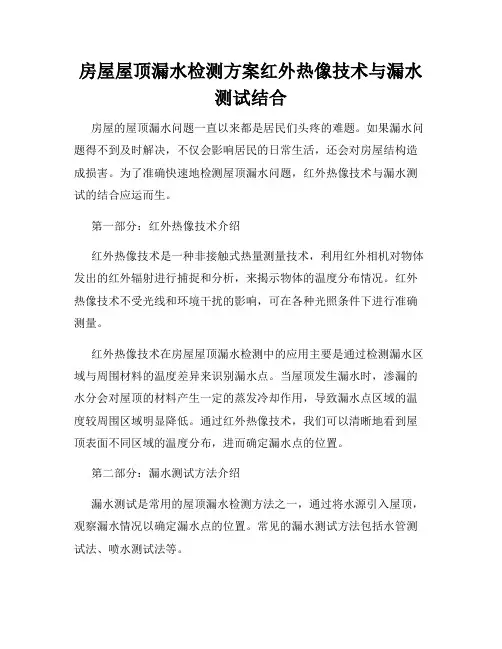 房屋屋顶漏水检测方案红外热像技术与漏水测试结合

房屋的屋顶漏水问题一直以来都是居民们头疼的难题。如果漏水问题得不到及时解决，不仅会影响居民的日常生活，还会对房屋结构造成损害。为了准确快速地检测屋顶漏水问题，红外热像技术与漏水测试的结合应运而生。

第一部分：红外热像技术介绍

红外热像技术是一种非接触式热量测量技术，利用红外相机对物体发出的红外辐射进行捕捉和分析，来揭示物体的温度分布情况。红外热像技术不受光线和环境干扰的影响，可在各种光照条件下进行准确测量。

红外热像技术在房屋屋顶漏水检测中的应用主要是通过检测漏水区域与周围材料的温度差异来识别漏水点。当屋顶发生漏水时，渗漏的水分会对屋顶的材料产生一定的蒸发冷却作用，导致漏水点区域的温度较周围区域明显降低。通过红外热像技术，我们可以清晰地看到屋顶表面不同区域的温度分布，进而确定漏水点的位置。

第二部分：漏水测试方法介绍

漏水测试是常用的屋顶漏水检测方法之一，通过将水源引入屋顶，观察漏水情况以确定漏水点的位置。常见的漏水测试方法包括水管测试法、喷水测试法等。